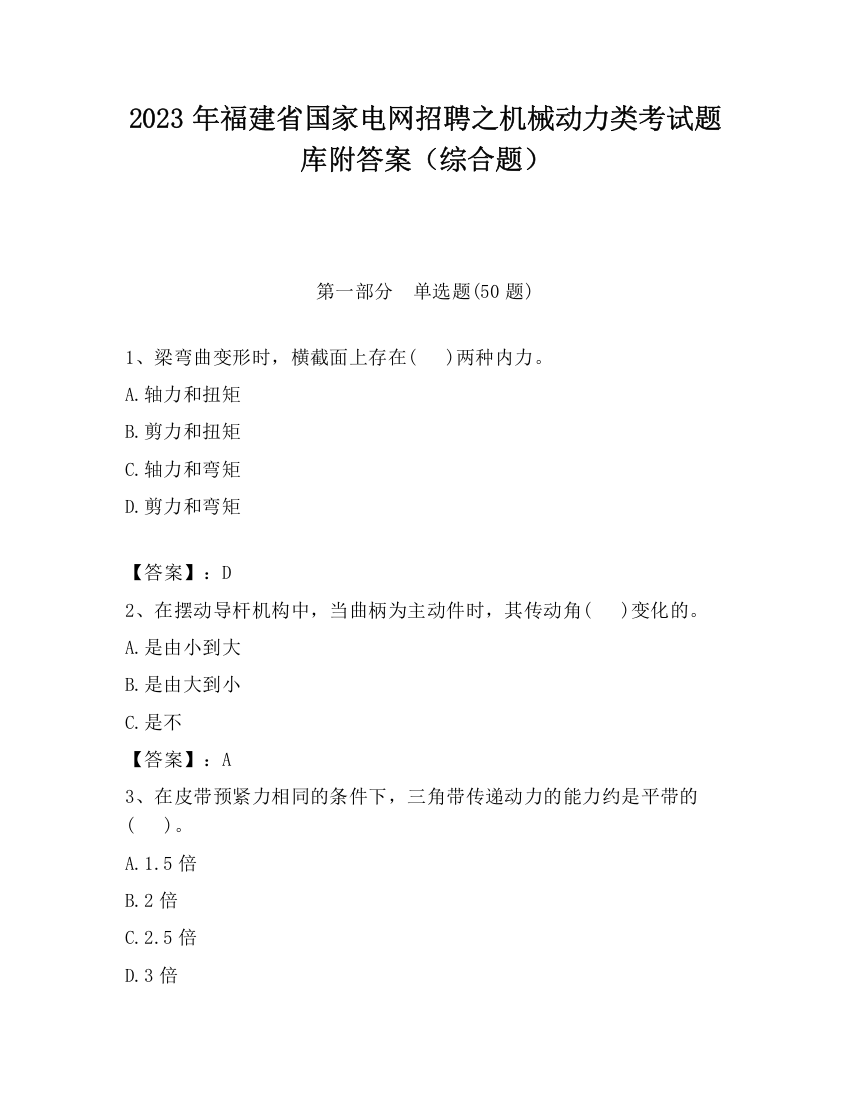 2023 年福建省国家电网招聘之机械动力类考试题库附答案（综合题）

第一部分　单选题(50 题)

1、梁弯曲变形时，横截面上存在(　　)两种内力。

A.轴力和扭矩

B.剪力和扭矩

C.轴力和弯矩

D.剪力和弯矩

【答案】：D

2、在摆动导杆机构中，当曲柄为主动件时，其传动角(　　)变化的。

A.是由小到大

B.是由大到小

C.是不

【答案】：A

3、在皮带预紧力相同的条件下，三角带传递动力的能力约是平带的(　　)。

A.1.5 倍

B.2 倍

C.2.5 倍

D.3 倍